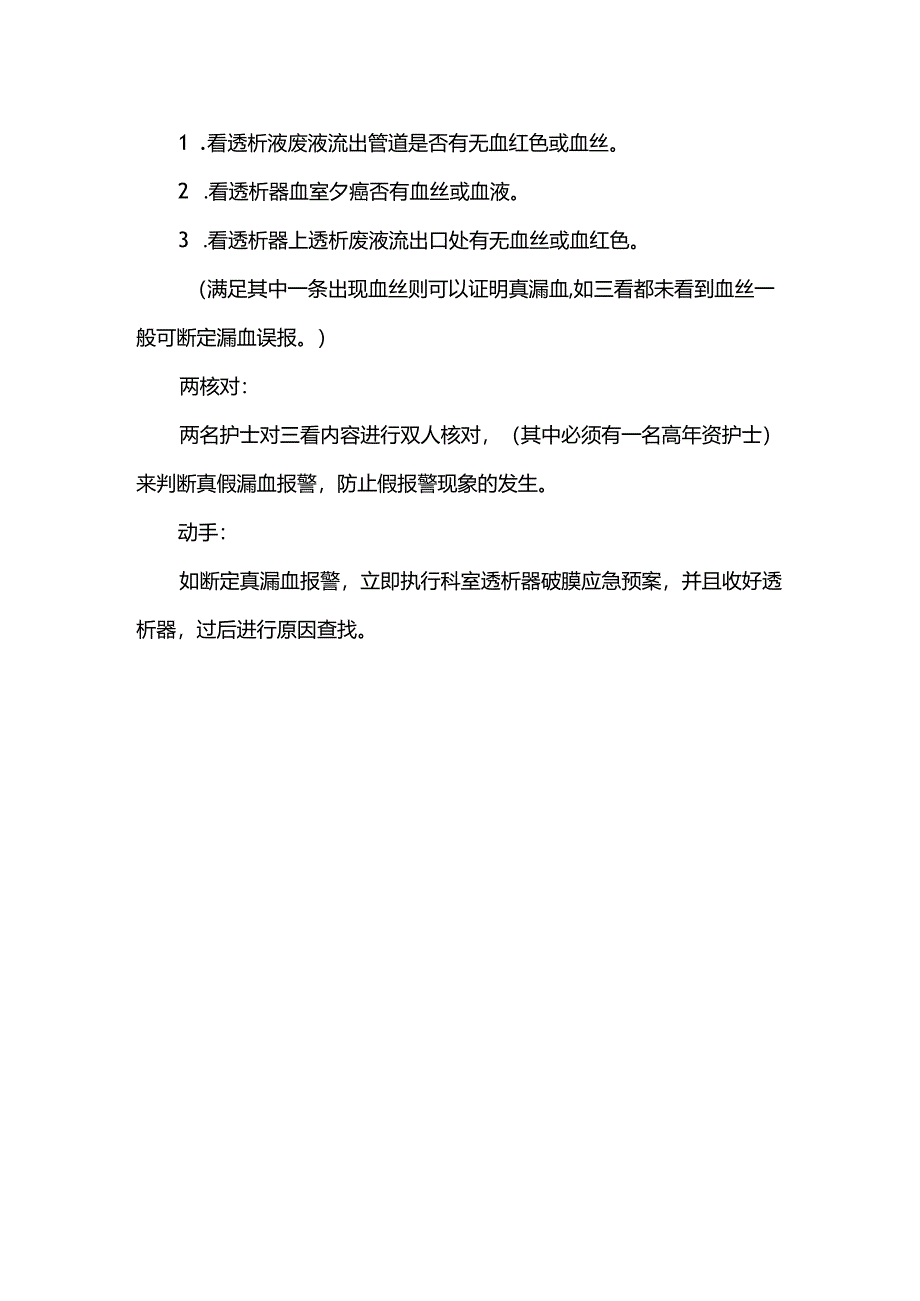 1 .看透析液废液流出管道是否有无血红色或血丝。

2 .看透析器血室夕癌否有血丝或血液。

3 .看透析器上透析废液流出口处有无血丝或血红色。

（满足其中一条出现血丝则可以证明真漏血,如三看都未看到血丝一般可断定漏血误报。）

两核对：

两名护士对三看内容进行双人核对，（其中必须有一名高年资护士）来判断真假漏血报警，防止假报警现象的发生。

动手：

如断定真漏血报警，立即执行科室透析器破膜应急预案，并且收好透析器，过后进行原因查找。